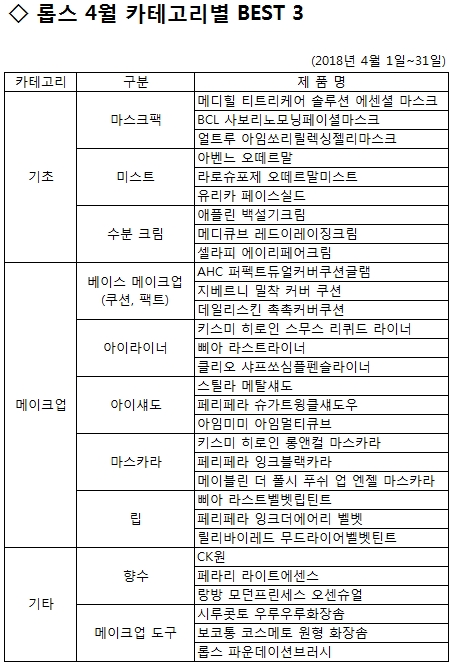 ◇ 롭스 4월 카테고리별 BEST 3

(2018년 4월 1일~31일)

| 카테고리 | 구분 | 제 품 명 |
|---|---|---|
| 기초 | 마스크팩 | 메디힐 티트리케어 솔루션 에센셜 마스크 |
| | | BCL 사보리노모닝페이셜마스크 |
| | | 얼트루 아임쏘리릴렉싱젤리마스크 |
| | 미스트 | 아벤느 오떼르말 |
| | | 라로슈포제 오떼르말미스트 |
| | | 유리카 페이스실드 |
| | 수분 크림 | 애플린 백설기크림 |
| | | 메디큐브 레드이레이징크림 |
| | | 셀라피 에이리페어크림 |
| 메이크업 | 베이스 메이크업 (쿠션, 팩트) | AHC 퍼펙트듀얼커버쿠션글램 |
| | | 지베르니 밀착 커버 쿠션 |
| | | 데일리스킨 촉촉커버쿠션 |
| | 아이라이너 | 키스미 히로인 스무스 리퀴드 라이너 |
| | | 삐아 라스트라이너 |
| | | 클리오 샤프쏘심플펜슬라이너 |
| | 아이섀도 | 스틸라 메탈섀도 |
| | | 페리페라 슈가트윙클섀도우 |
| | | 아임미미 아임멀티큐브 |
| | 마스카라 | 키스미 히로인 롱앤컬 마스카라 |
| | | 페리페라 잉크블랙카라 |
| | | 메이블린 더 폴시 푸쉬 업 엔젤 마스카라 |
| | 립 | 삐아 라스트벨벳립틴트 |
| | | 페리페라 잉크더에어리 벨벳 |
| | | 릴리바이레드 무드라이어벨벳틴트 |
| 기타 | 향수 | CK원 |
| | | 페라리 라이트에센스 |
| | | 랑방 모던프린세스 오센슈얼 |
| | 메이크업 도구 | 시루콧토 우루우루화장솜 |
| | | 보코통 코스메토 원형 화장솜 |
| | | 롭스 파운데이션브러시 |